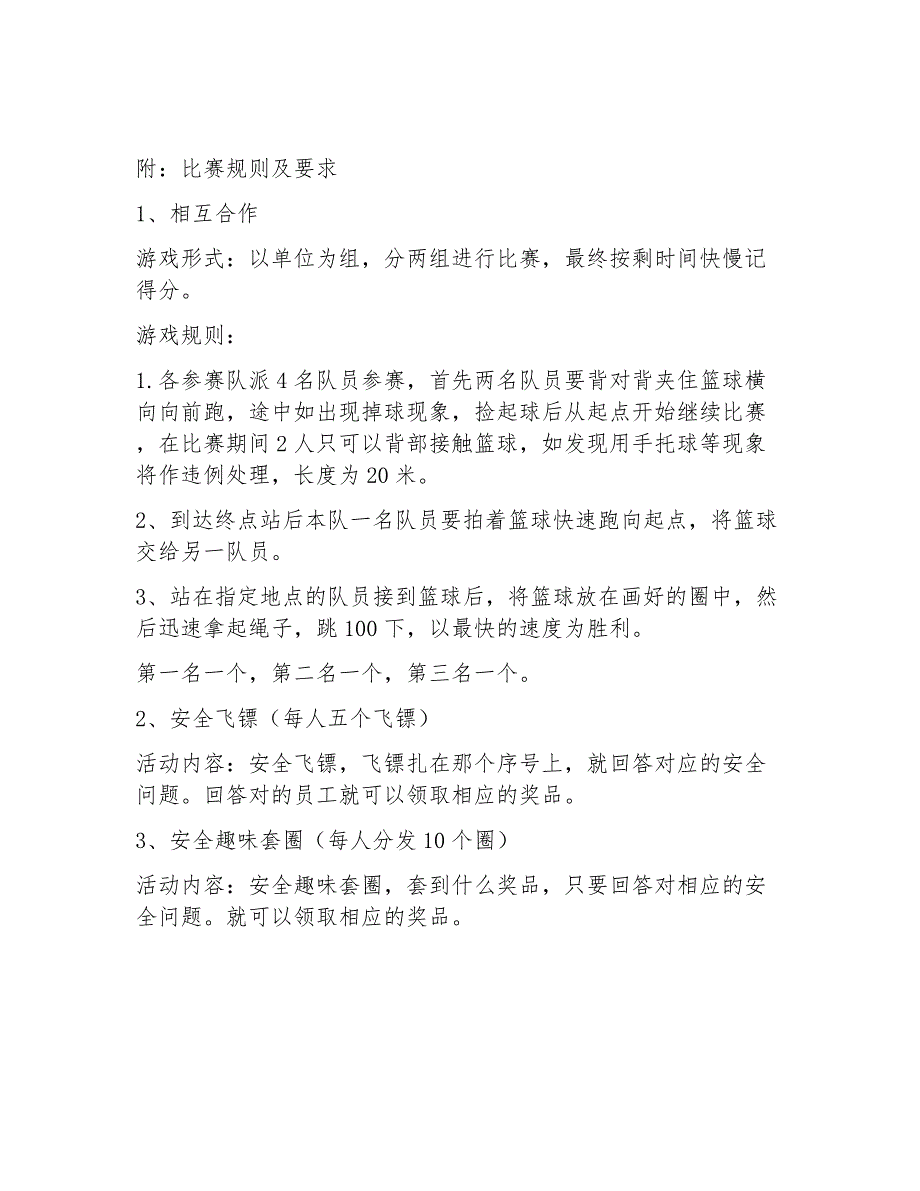 附：比赛规则及要求

1、相互合作

游戏形式：以单位为组，分两组进行比赛，最终按剩时间快慢记得分。

游戏规则：

1.各参赛队派4名队员参赛，首先两名队员要背对背夹住篮球横向向前跑，途中如出现掉球现象，捡起球后从起点开始继续比赛，在比赛期间2人只可以背部接触篮球，如发现用手托球等现象将作违例处理，长度为20米。

2、到达终点站后本队一名队员要拍着篮球快速跑向起点，将篮球交给另一队员。

3、站在指定地点的队员接到篮球后，将篮球放在画好的圈中，然后迅速拿起绳子，跳100下，以最快的速度为胜利。

第一名一个，第二名一个，第三名一个。

2、安全飞镖（每人五个飞镖）

活动内容：安全飞镖，飞镖扎在那个序号上，就回答对应的安全问题。回答对的员工就可以领取相应的奖品。

3、安全趣味套圈（每人分发10个圈）

活动内容：安全趣味套圈，套到什么奖品，只要回答对相应的安全问题。就可以领取相应的奖品。